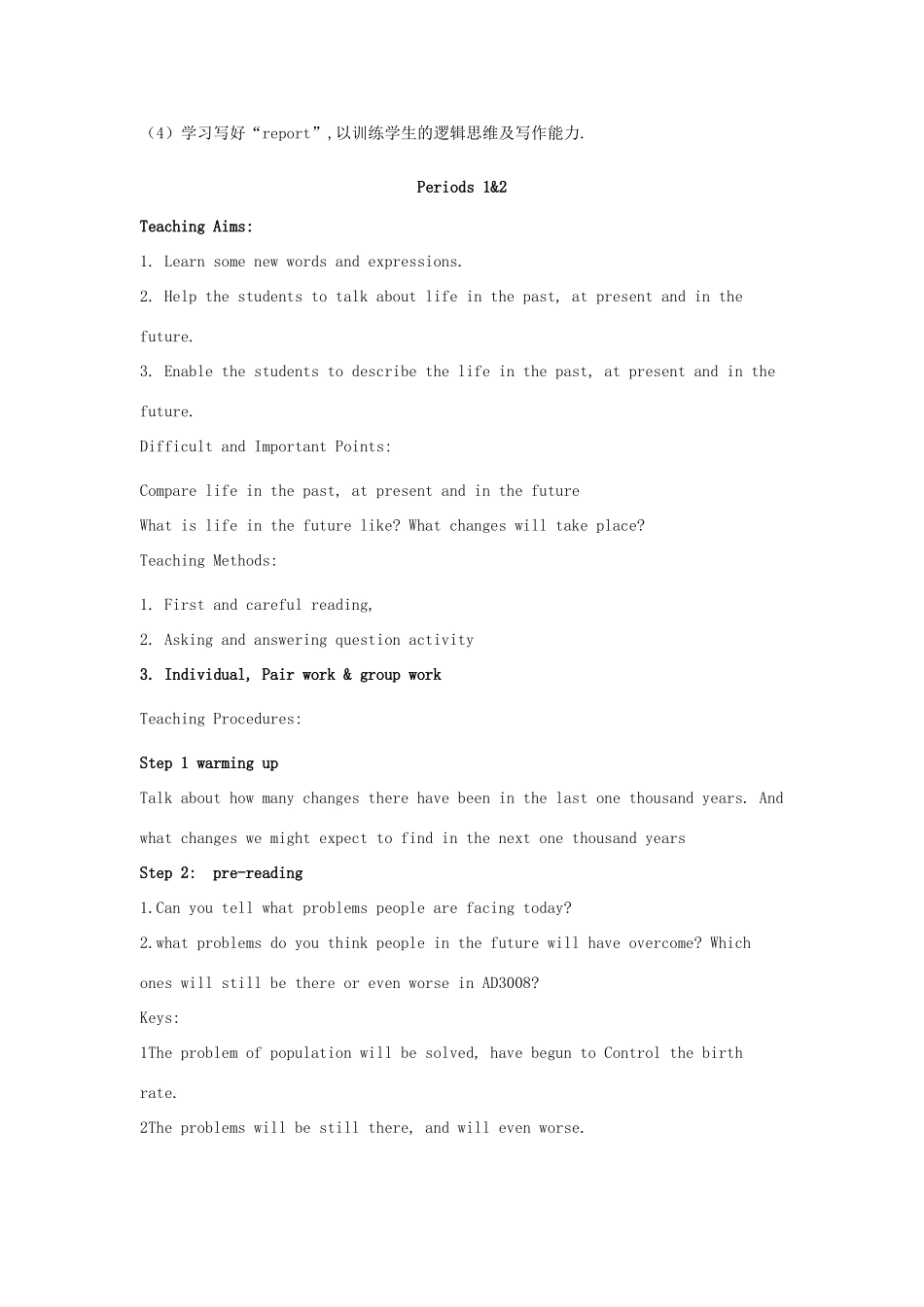 （4）学习写好“report”,以训练学生的逻辑思维及写作能力.

Periods 1&2

Teaching Aims:

1. Learn some new words and expressions.

2. Help the students to talk about life in the past, at present and in the future.

3. Enable the students to describe the life in the past, at present and in the future.

Difficult and Important Points:

Compare life in the past, at present and in the future

What is life in the future like? What changes will take place?

Teaching Methods:

1. First and careful reading,

2. Asking and answering question activity

3. Individual, Pair work & group work

Teaching Procedures:

Step 1 warming up

Talk about how many changes there have been in the last one thousand years. And what changes we might expect to find in the next one thousand years

Step 2: pre-reading

1.Can you tell what problems people are facing today?

2.what problems do you think people in the future will have overcome? Which ones will still be there or even worse in AD3008?

Keys:

1The problem of population will be solved, have begun to Control the birth rate.

2The problems will be still there, and will even worse.